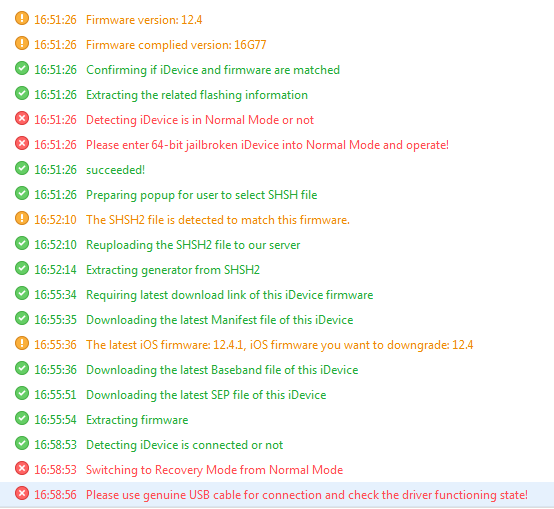 16:51:26 Firmware version: 12.4

16:51:26 Firmware complied version: 16G77

16:51:26 Confirming if iDevice and firmware are matched

16:51:26 Extracting the related flashing information

16:51:26 Detecting iDevice is in Normal Mode or not

16:51:26 Please enter 64-bit jailbroken iDevice into Normal Mode and operate!

16:51:26 succeeded!

16:51:26 Preparing popup for user to select SHSH file

16:52:10 The SHSH2 file is detected to match this firmware.

16:52:10 Reuploading the SHSH2 file to our server

16:52:14 Extracting generator from SHSH2

16:55:34 Requiring latest download link of this iDevice firmware

16:55:35 Downloading the latest Manifest file of this iDevice

16:55:36 The latest iOS firmware: 12.4.1, iOS firmware you want to downgrade: 12.4

16:55:36 Downloading the latest Baseband file of this iDevice

16:55:51 Downloading the latest SEP file of this iDevice

16:55:54 Extracting firmware

16:58:53 Detecting iDevice is connected or not

16:58:53 Switching to Recovery Mode from Normal Mode

16:58:56 Please use genuine USB cable for connection and check the driver functioning state!